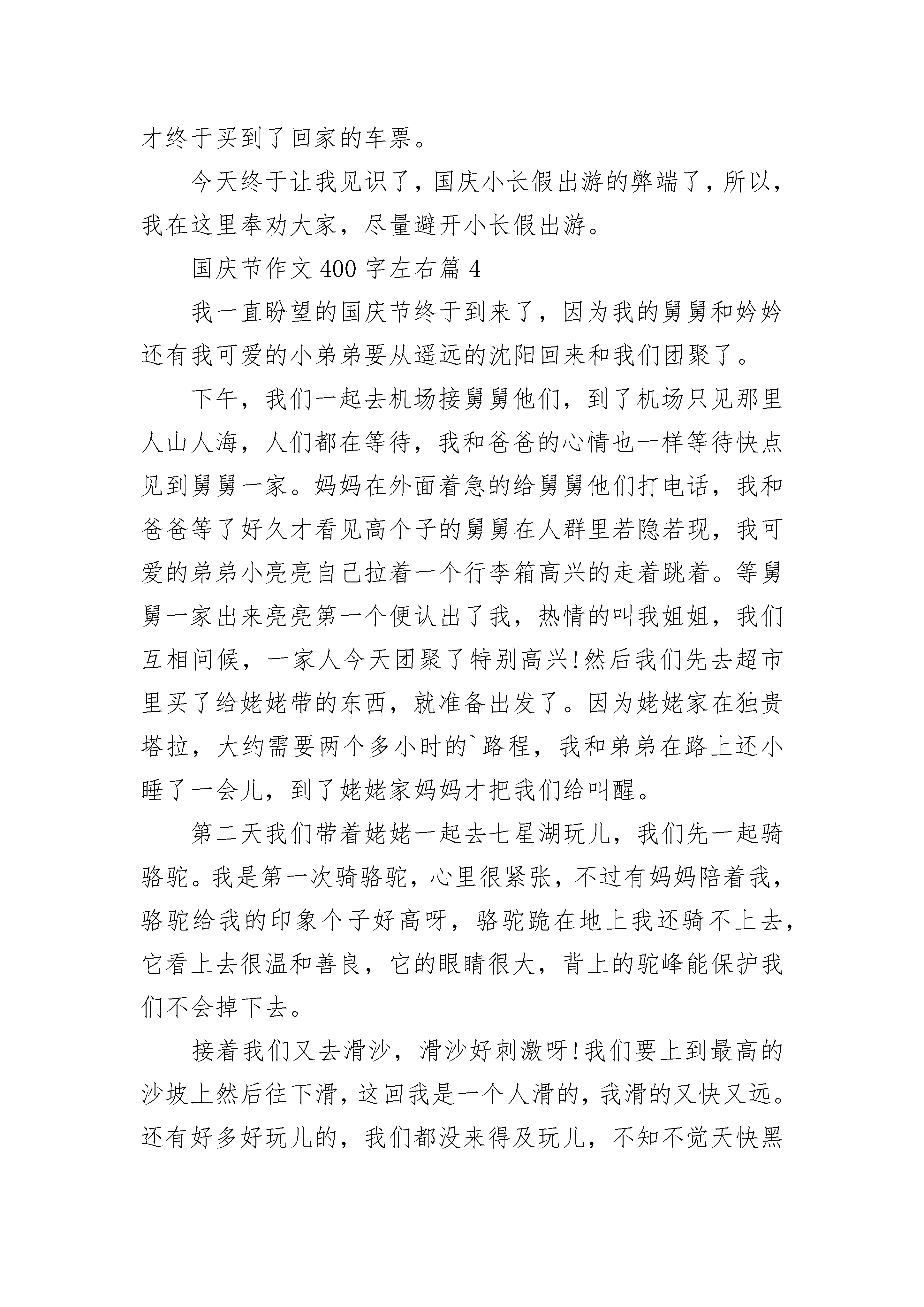 才终于买到了回家的车票。

今天终于让我见识了，国庆小长假出游的弊端了，所以，我在这里奉劝大家，尽量避开小长假出游。

国庆节作文400字左右篇4

我一直盼望的国庆节终于到来了，因为我的舅舅和妗妗还有我可爱的小弟弟要从遥远的沈阳回来和我们团聚了。

下午，我们一起去机场接舅舅他们，到了机场只见那里人山人海，人们都在等待，我和爸爸的心情也一样等待快点见到舅舅一家。妈妈在外面着急的给舅舅他们打电话，我和爸爸等了好久才看见高个子的舅舅在人群里若隐若现，我可爱的弟弟小亮亮自己拉着一个行李箱高兴的走着跳着。等舅舅一家出来亮亮第一个便认出了我，热情的叫我姐姐，我们互相问候，一家人今天团聚了特别高兴!然后我们先去超市里买了给姥姥带的东西，就准备出发了。因为姥姥家在独贵塔拉，大约需要两个多小时的`路程，我和弟弟在路上还小睡了一会儿，到了姥姥家妈妈才把我们给叫醒。

第二天我们带着姥姥一起去七星湖玩儿，我们先一起骑骆驼。我是第一次骑骆驼，心里很紧张，不过有妈妈陪着我，骆驼给我的印象个子好高呀，骆驼跪在地上我还骑不上去，它看上去很温和善良，它的眼睛很大，背上的驼峰能保护我们不会掉下去。

接着我们又去滑沙，滑沙好刺激呀!我们要上到最高的沙坡上然后往下滑，这回我是一个人滑的，我滑的又快又远。还有好多好玩儿的，我们都没来得及玩儿，不知不觉天快黑